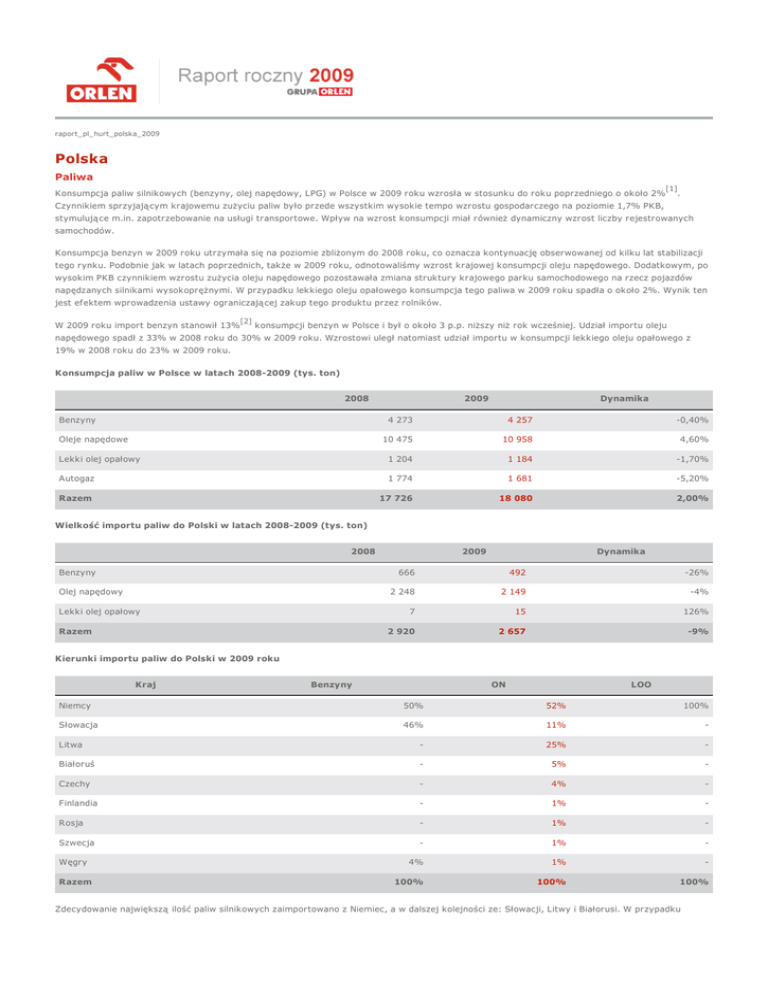 ORLEN

Raport roczny 2009
GRUPA ORLEN

raport_pl_hurt_polska_2009

Polska

Paliwa

Konsumpcja paliw silnikowych (benzyny, olej napędowy, LPG) w Polsce w 2009 roku wzrosła w stosunku do roku poprzedniego o około 2%$^{[1]}$. Czynnikiem sprzyjającym krajowemu zużyciu paliw było przede wszystkim wysokie tempo wzrostu gospodarczego na poziomie 1,7% PKB, stymulujące m.in. zapotrzebowanie na usługi transportowe. Wpływ na wzrost konsumpcji miał również dynamiczny wzrost liczby rejestrowanych samochodów.

Konsumpcja benzyn w 2009 roku utrzymała się na poziomie zbliżonym do 2008 roku, co oznacza kontynuację obserwowanej od kilku lat stabilizacji tego rynku. Podobnie jak w latach poprzednich, także w 2009 roku, odnotowaliśmy wzrost krajowej konsumpcji oleju napędowego. Dodatkowym, po wysokim PKB czynnikiem wzrostu zużycia oleju napędowego pozostawała zmiana struktury krajowego parku samochodowego na rzecz pojazdów napędzanych silnikami wysokoprężnymi. W przypadku lekkiego oleju opałowego konsumpcja tego paliwa w 2009 roku spadła o około 2%. Wynik ten jest efektem wprowadzenia ustawy ograniczającej zakup tego produktu przez rolników.

W 2009 roku import benzyn stanowił 13%$^{[2]}$ konsumpcji benzyn w Polsce i był o około 3 p.p. niższy niż rok wcześniej. Udział importu oleju napędowego spadł z 33% w 2008 roku do 30% w 2009 roku. Wzrostowi uległ natomiast udział importu w konsumpcji lekkiego oleju opałowego z 19% w 2008 roku do 23% w 2009 roku.

Konsumpcja paliw w Polsce w latach 2008-2009 (tys. ton)

| | 2008 | 2009 | Dynamika |
|---|---|---|---|
| Benzyny | 4 273 | 4 257 | -0,40% |
| Oleje napędowe | 10 475 | 10 958 | 4,60% |
| Lekki olej opałowy | 1 204 | 1 184 | -1,70% |
| Autogaz | 1 774 | 1 681 | -5,20% |
| Razem | 17 726 | 18 080 | 2,00% |

Wielkość importu paliw do Polski w latach 2008-2009 (tys. ton)

| | 2008 | 2009 | Dynamika |
|---|---|---|---|
| Benzyny | 666 | 492 | -26% |
| Olej napędowy | 2 248 | 2 149 | -4% |
| Lekki olej opałowy | 7 | 15 | 126% |
| Razem | 2 920 | 2 657 | -9% |

Kierunki importu paliw do Polski w 2009 roku

| Kraj | Benzyny | ON | LOO |
|---|---|---|---|
| Niemcy | 50% | 52% | 100% |
| Słowacja | 46% | 11% | - |
| Litwa | - | 25% | - |
| Białoruś | - | 5% | - |
| Czechy | - | 4% | - |
| Finlandia | - | 1% | - |
| Rosja | - | 1% | - |
| Szwecja | - | 1% | - |
| Węgry | 4% | 1% | - |
| Razem | 100% | 100% | 100% |

Zdecydowanie największą ilość paliw silnikowych zaimportowano z Niemiec, a w dalszej kolejności ze: Słowacji, Litwy i Białorusi. W przypadku